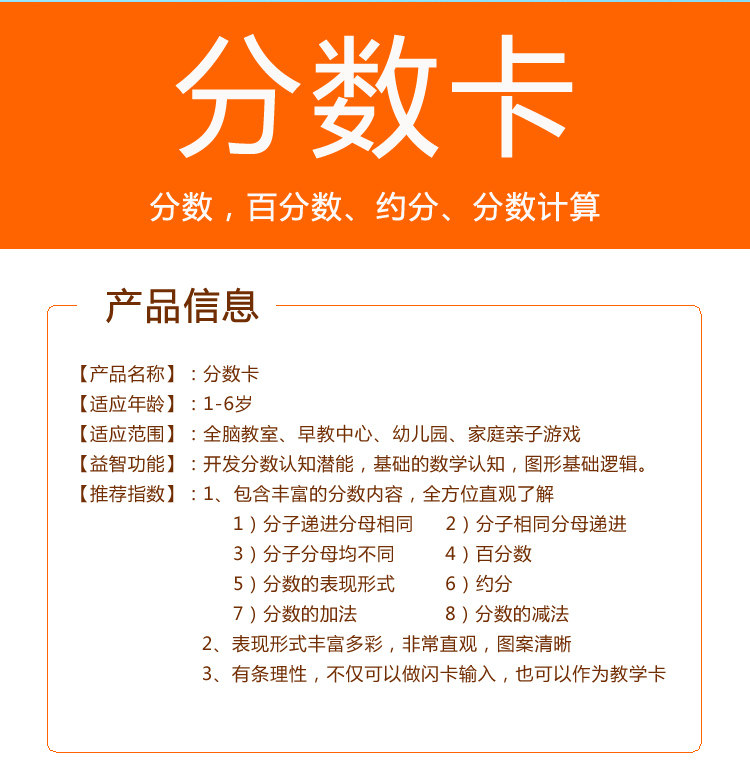 分数卡

分数，百分数、约分、分数计算

产品信息

【产品名称】：分数卡
【适应年龄】：1-6岁
【适应范围】：全脑教室、早教中心、幼儿园、家庭亲子游戏
【益智功能】：开发分数认知潜能，基础的数学认知，图形基础逻辑。
【推荐指数】：1、包含丰富的分数内容，全方位直观了解
1）分子递进分母相同　2）分子相同分母递进
3）分子分母均不同　4）百分数
5）分数的表现形式　6）约分
7）分数的加法　8）分数的减法
2、表现形式丰富多彩，非常直观，图案清晰
3、有条理性，不仅可以做闪卡输入，也可以作为教学卡